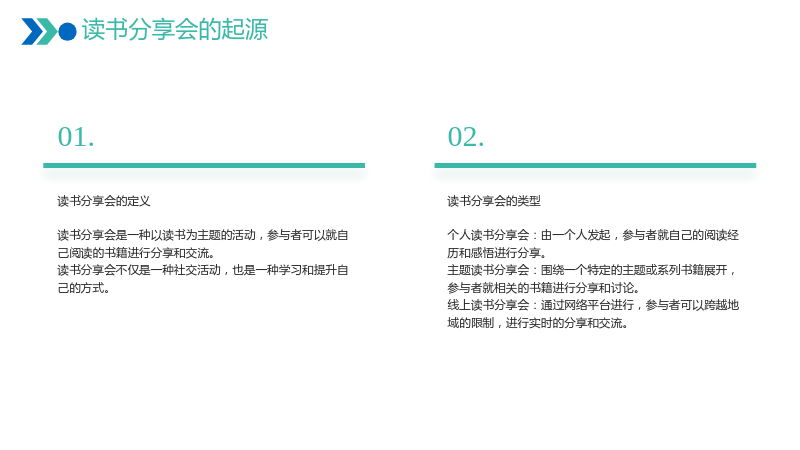 读书分享会的起源

01.

读书分享会的定义

读书分享会是一种以读书为主题的活动，参与者可以就自己阅读的书籍进行分享和交流。

读书分享会不仅是一种社交活动，也是一种学习和提升自己的方式。

02.

读书分享会的类型

个人读书分享会：由一个人发起，参与者就自己的阅读经历和感悟进行分享。

主题读书分享会：围绕一个特定的主题或系列书籍展开，参与者就相关的书籍进行分享和讨论。

线上读书分享会：通过网络平台进行，参与者可以跨越地域的限制，进行实时的分享和交流。